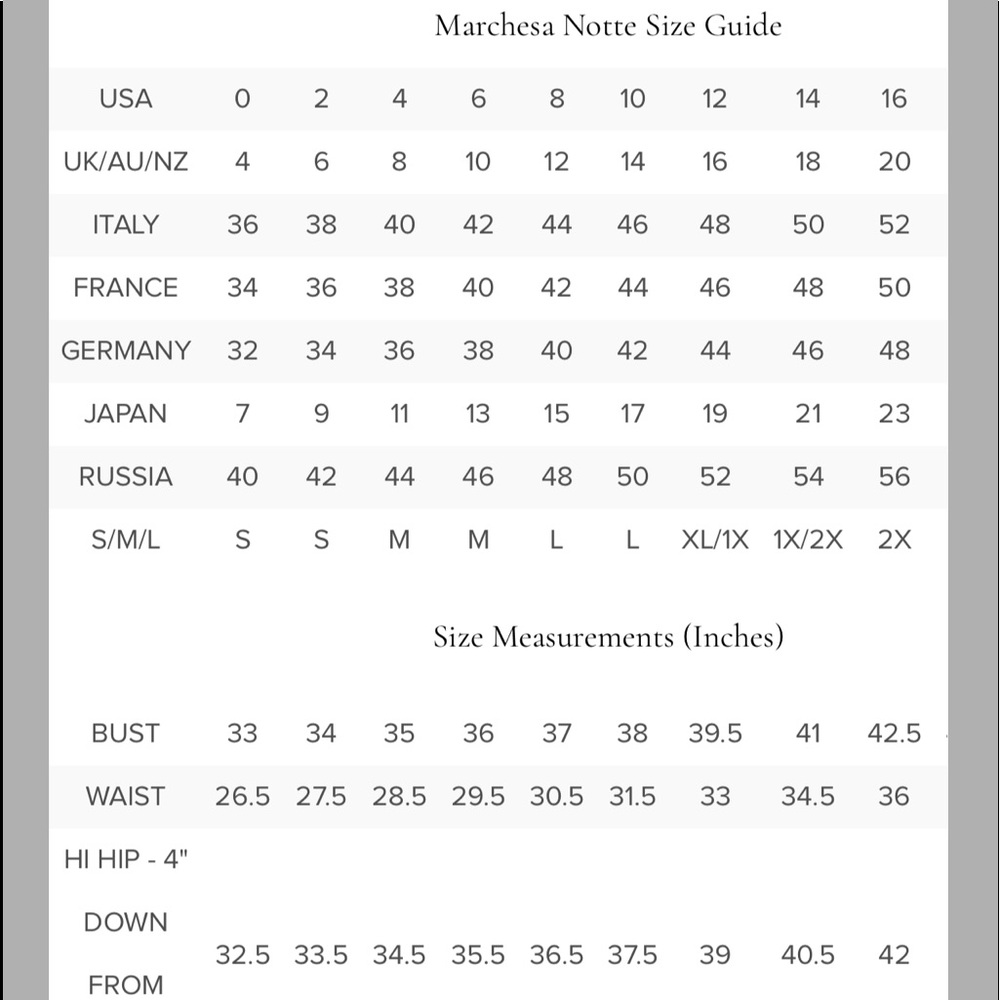 Marchesa Notte Size Guide

| USA | 0 | 2 | 4 | 6 | 8 | 10 | 12 | 14 | 16 |
|---|---|---|---|---|---|---|---|---|---|
| UK/AU/NZ | 4 | 6 | 8 | 10 | 12 | 14 | 16 | 18 | 20 |
| ITALY | 36 | 38 | 40 | 42 | 44 | 46 | 48 | 50 | 52 |
| FRANCE | 34 | 36 | 38 | 40 | 42 | 44 | 46 | 48 | 50 |
| GERMANY | 32 | 34 | 36 | 38 | 40 | 42 | 44 | 46 | 48 |
| JAPAN | 7 | 9 | 11 | 13 | 15 | 17 | 19 | 21 | 23 |
| RUSSIA | 40 | 42 | 44 | 46 | 48 | 50 | 52 | 54 | 56 |
| S/M/L | S | S | M | M | L | L | XL/1X | 1X/2X | 2X |

Size Measurements (Inches)

| BUST | 33 | 34 | 35 | 36 | 37 | 38 | 39.5 | 41 | 42.5 |
|---|---|---|---|---|---|---|---|---|---|
| WAIST | 26.5 | 27.5 | 28.5 | 29.5 | 30.5 | 31.5 | 33 | 34.5 | 36 |
| HI HIP - 4" DOWN FROM | 32.5 | 33.5 | 34.5 | 35.5 | 36.5 | 37.5 | 39 | 40.5 | 42 |